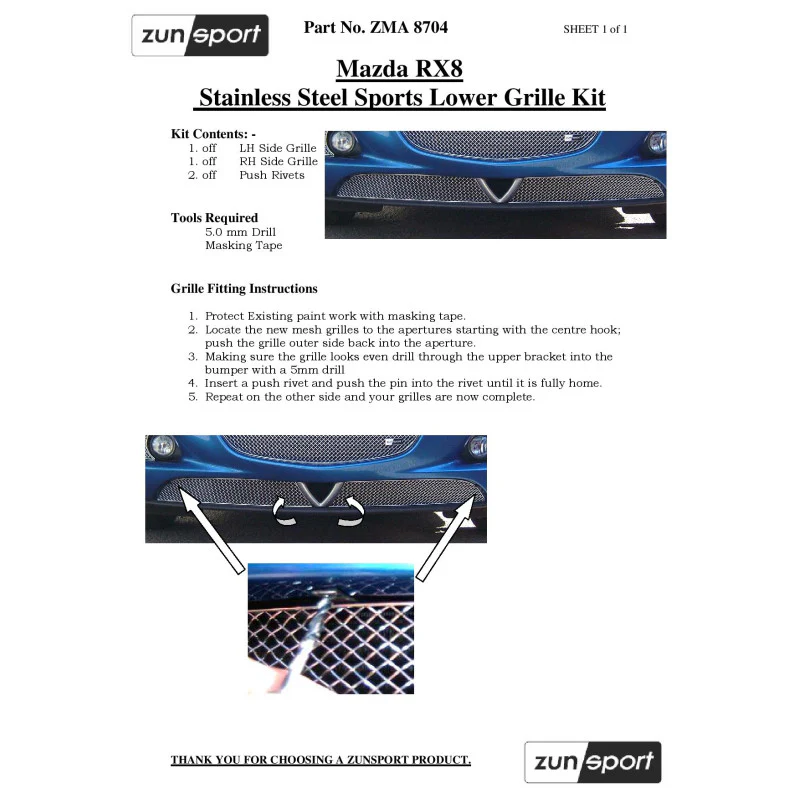 zunsport

Part No. ZMA 8704

SHEET 1 of 1

Mazda RX8
Stainless Steel Sports Lower Grille Kit

Kit Contents: -
1. off LH Side Grille
1. off RH Side Grille
2. off Push Rivets

Tools Required
5.0 mm Drill
Masking Tape

Grille Fitting Instructions

1. Protect Existing paint work with masking tape.
2. Locate the new mesh grilles to the apertures starting with the centre hook; push the grille outer side back into the aperture.
3. Making sure the grille looks even drill through the upper bracket into the bumper with a 5mm drill
4. Insert a push rivet and push the pin into the rivet until it is fully home.
5. Repeat on the other side and your grilles are now complete.

THANK YOU FOR CHOOSING A ZUNSPORT PRODUCT.

zunsport